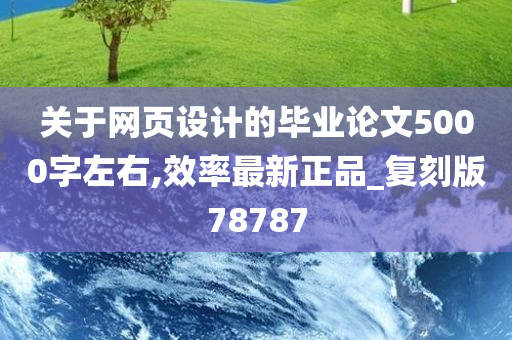 关于网页设计的毕业论文5000字左右,效率最新正品_复刻版78787